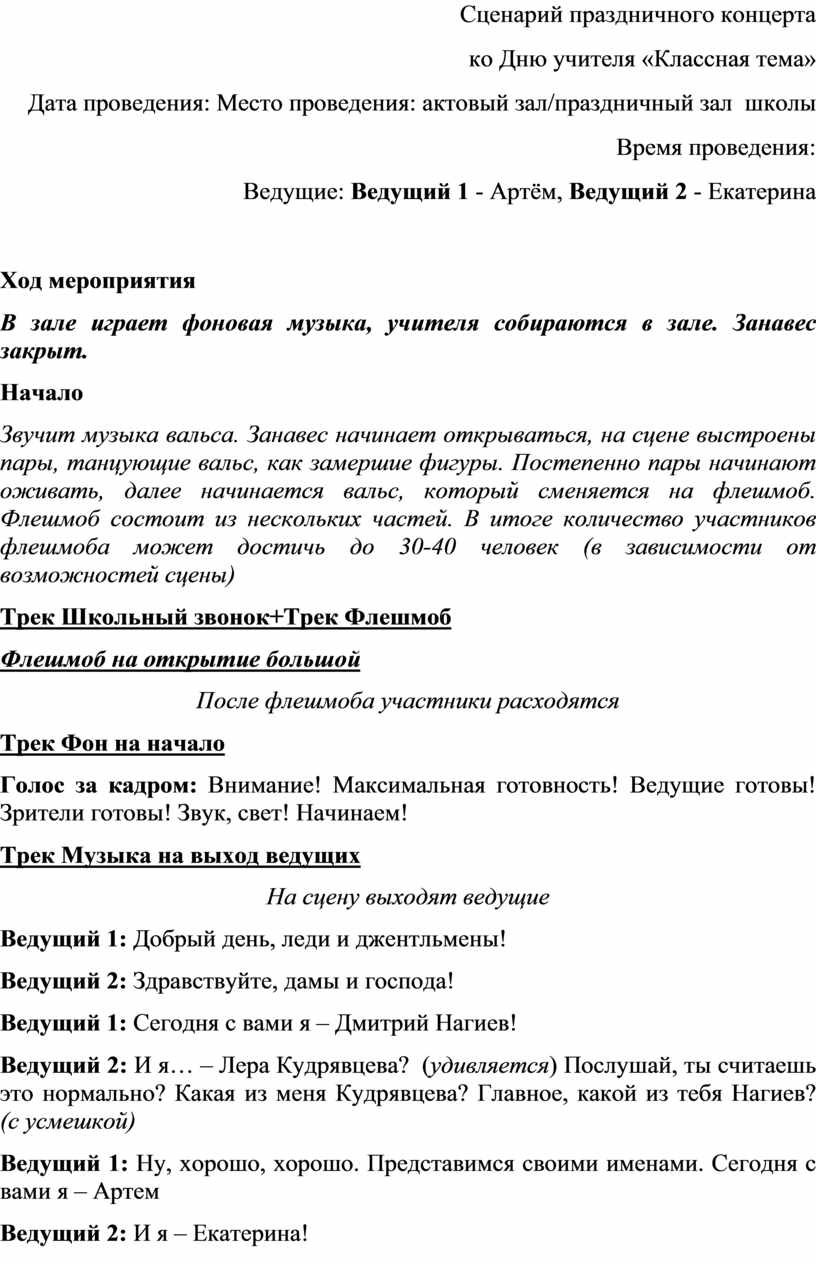 Сценарий праздничного концерта

ко Дню учителя «Классная тема»

Дата проведения: Место проведения: актовый зал/праздничный зал школы

Время проведения:

Ведущие: Ведущий 1 - Артём, Ведущий 2 - Екатерина

Ход мероприятия

В зале играет фоновая музыка, учителя собираются в зале. Занавес закрыт.

Начало

Звучит музыка вальса. Занавес начинает открываться, на сцене выстроены пары, танцующие вальс, как замершие фигуры. Постепенно пары начинают оживать, далее начинается вальс, который сменяется на флешмоб. Флешмоб состоит из нескольких частей. В итоге количество участников флешмоба может достичь до 30-40 человек (в зависимости от возможностей сцены)

Трек Школьный звонок+Трек Флешмоб

Флешмоб на открытие большой

После флешмоба участники расходятся

Трек Фон на начало

Голос за кадром: Внимание! Максимальная готовность! Ведущие готовы! Зрители готовы! Звук, свет! Начинаем!

Трек Музыка на выход ведущих

На сцену выходят ведущие

Ведущий 1: Добрый день, леди и джентльмены!

Ведущий 2: Здравствуйте, дамы и господа!

Ведущий 1: Сегодня с вами я – Дмитрий Нагиев!

Ведущий 2: И я… – Лера Кудрявцева? (удивляется) Послушай, ты считаешь это нормально? Какая из меня Кудрявцева? Главное, какой из тебя Нагиев? (с усмешкой)

Ведущий 1: Ну, хорошо, хорошо. Представимся своими именами. Сегодня с вами я – Артем

Ведущий 2: И я – Екатерина!